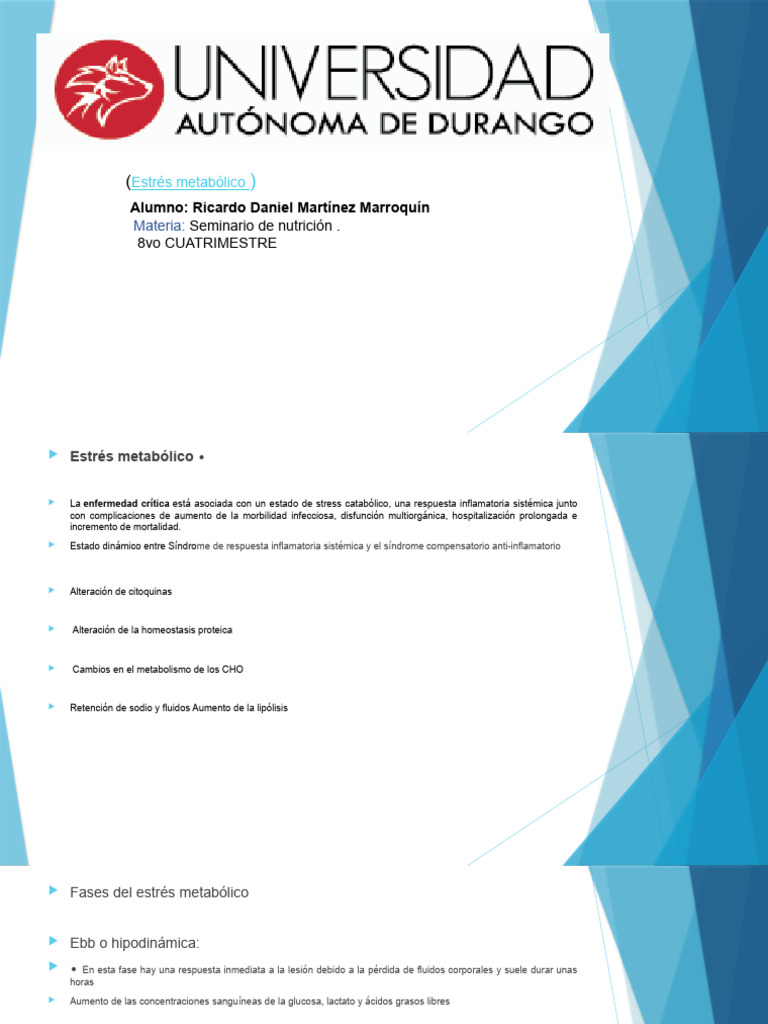 UNIVERSIDAD
AUTÓNOMA DE DURANGO

(Estrés metabólico )

Alumno: Ricardo Daniel Martínez Marroquín
Materia: Seminario de nutrición .
8vo CUATRIMESTRE

Estrés metabólico •

La enfermedad crítica está asociada con un estado de stress catabólico, una respuesta inflamatoria sistémica junto con complicaciones de aumento de la morbilidad infecciosa, disfunción multiorgánica, hospitalización prolongada e incremento de mortalidad.

Estado dinámico entre Síndrome de respuesta inflamatoria sistémica y el síndrome compensatorio anti-inflamatorio

Alteración de citoquinas

Alteración de la homeostasis proteica

Cambios en el metabolismo de los CHO

Retención de sodio y fluidos Aumento de la lipólisis

Fases del estrés metabólico

Ebb o hipodinámica:

• En esta fase hay una respuesta inmediata a la lesión debido a la pérdida de fluidos corporales y suele durar unas horas

Aumento de las concentraciones sanguíneas de la glucosa, lactato y ácidos grasos libres